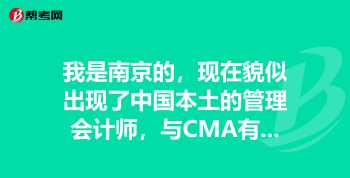 帮考网

我是南京的，现在貌似出现了中国本土的管理会计师，与CMA有...